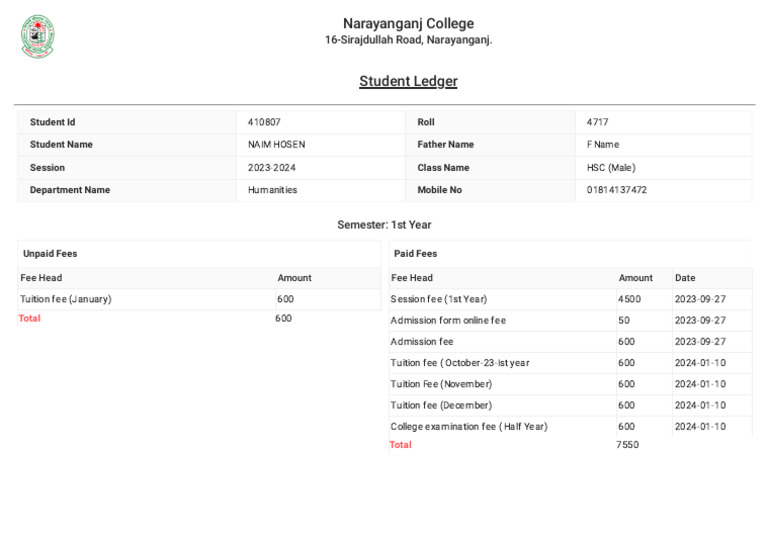 Narayanganj College
16-Sirajdullah Road, Narayanganj.

Student Ledger

| Student Id | 410807 | Roll | 4717 |
|---|---|---|---|
| Student Name | NAIM HOSEN | Father Name | F Name |
| Session | 2023-2024 | Class Name | HSC (Male) |
| Department Name | Humanities | Mobile No | 01814137472 |

Semester: 1st Year

Unpaid Fees

| Fee Head | Amount |
|---|---|
| Tuition fee (January) | 600 |
| Total | 600 |

Paid Fees

| Fee Head | Amount | Date |
|---|---|---|
| Session fee (1st Year) | 4500 | 2023-09-27 |
| Admission form online fee | 50 | 2023-09-27 |
| Admission fee | 600 | 2023-09-27 |
| Tuition fee ( October-23-Ist year | 600 | 2024-01-10 |
| Tuition Fee (November) | 600 | 2024-01-10 |
| Tuition fee (December) | 600 | 2024-01-10 |
| College examination fee ( Half Year) | 600 | 2024-01-10 |
| Total | 7550 | |